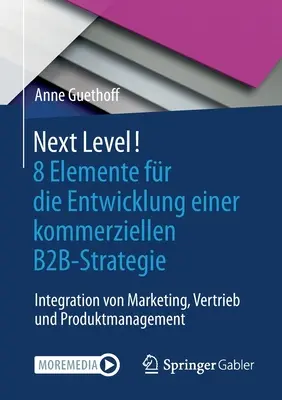 Anne Guethoff

Next Level!
8 Elemente für die Entwicklung einer kommerziellen B2B-Strategie

Integration von Marketing, Vertrieb und Produktmanagement

MOREMEDIA

Springer Gabler